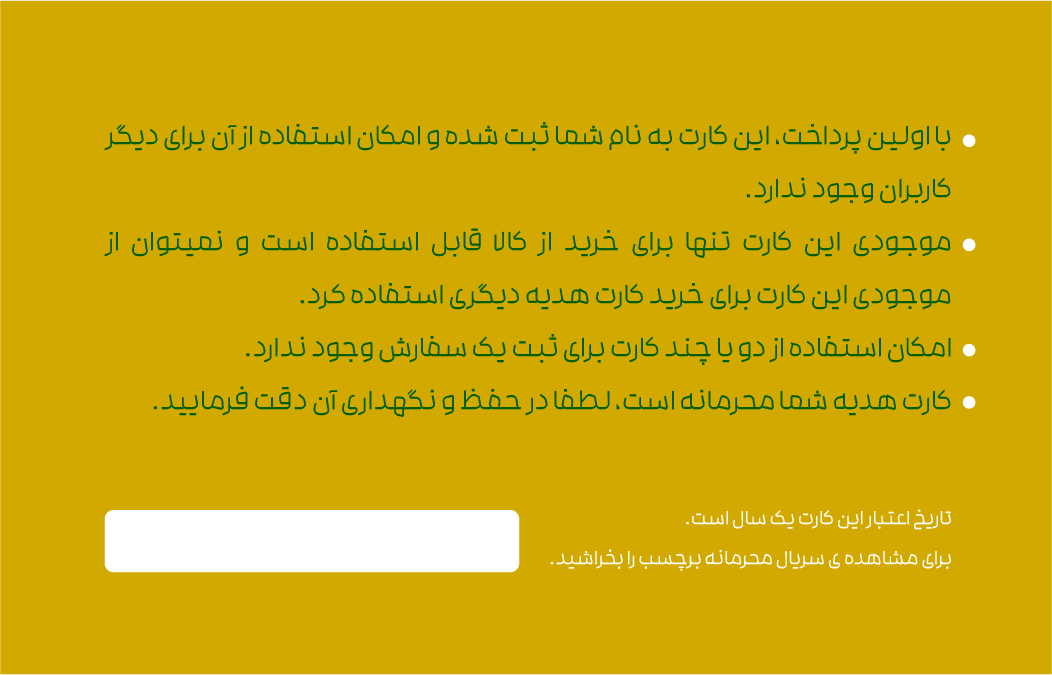 • با اولین پرداخت، این کارت به نام شما ثبت شده و امکان استفاده از آن برای دیگر کاربران وجود ندارد.

• موجودی این کارت تنها برای خرید از کالا قابل استفاده است و نمیتوان از موجودی این کارت برای خرید کارت هدیه دیگری استفاده کرد.

• امکان استفاده از دو یا چند کارت برای ثبت یک سفارش وجود ندارد.

• کارت هدیه شما محرمانه است، لطفا در حفظ و نگهداری آن دقت فرمایید.

تاریخ اعتبار این کارت یک سال است.

برای مشاهده ی سریال محرمانه برچسب را بخراشید.